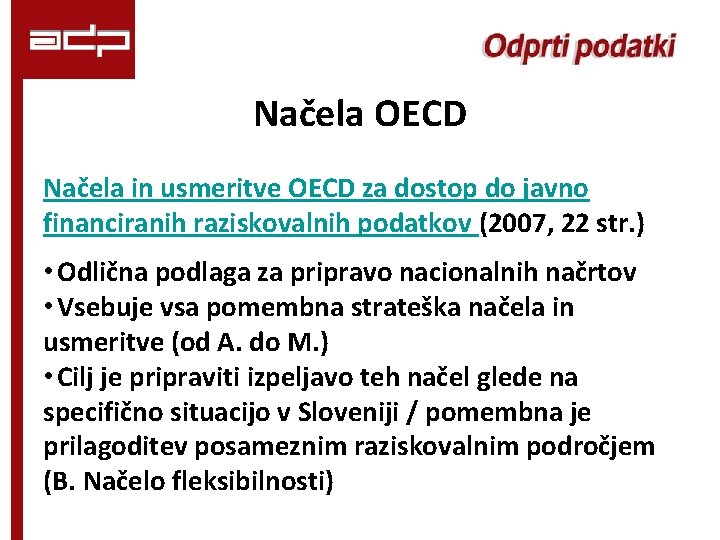 adp

Odprti podatki

Načela OECD

Načela in usmeritve OECD za dostop do javno financiranih raziskovalnih podatkov (2007, 22 str.)

• Odlična podlaga za pripravo nacionalnih načrtov
• Vsebuje vsa pomembna strateška načela in usmeritve (od A. do M.)
• Cilj je pripraviti izpeljavo teh načel glede na specifično situacijo v Sloveniji / pomembna je prilagoditev posameznim raziskovalnim področjem (B. Načelo fleksibilnosti)